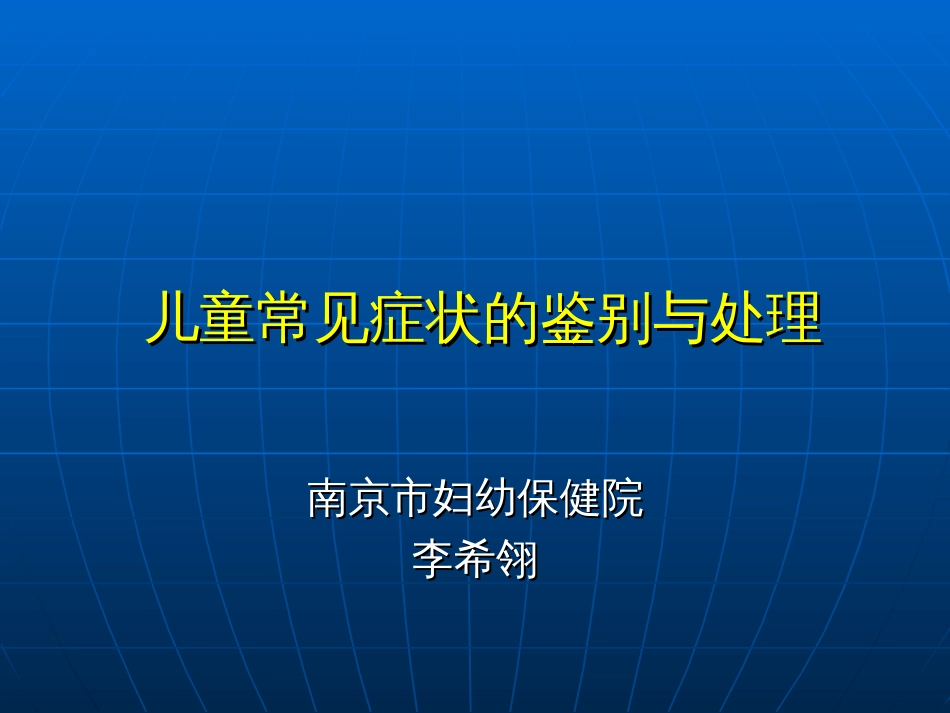 儿童常见症状的鉴别与处理

南京市妇幼保健院
李希翎